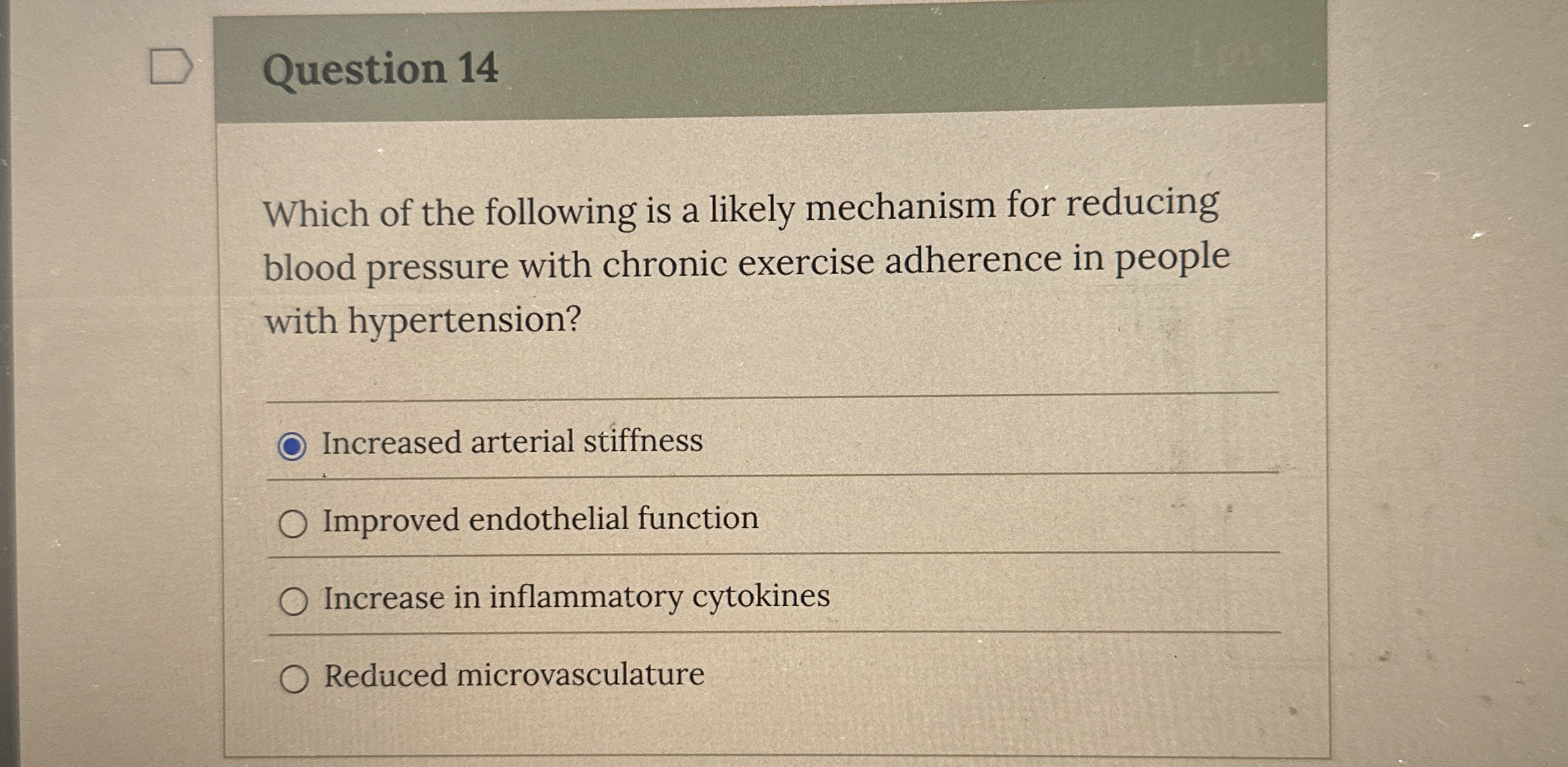 Question 14

Which of the following is a likely mechanism for reducing blood pressure with chronic exercise adherence in people with hypertension?

Increased arterial stiffness

Improved endothelial function

Increase in inflammatory cytokines

Reduced microvasculature